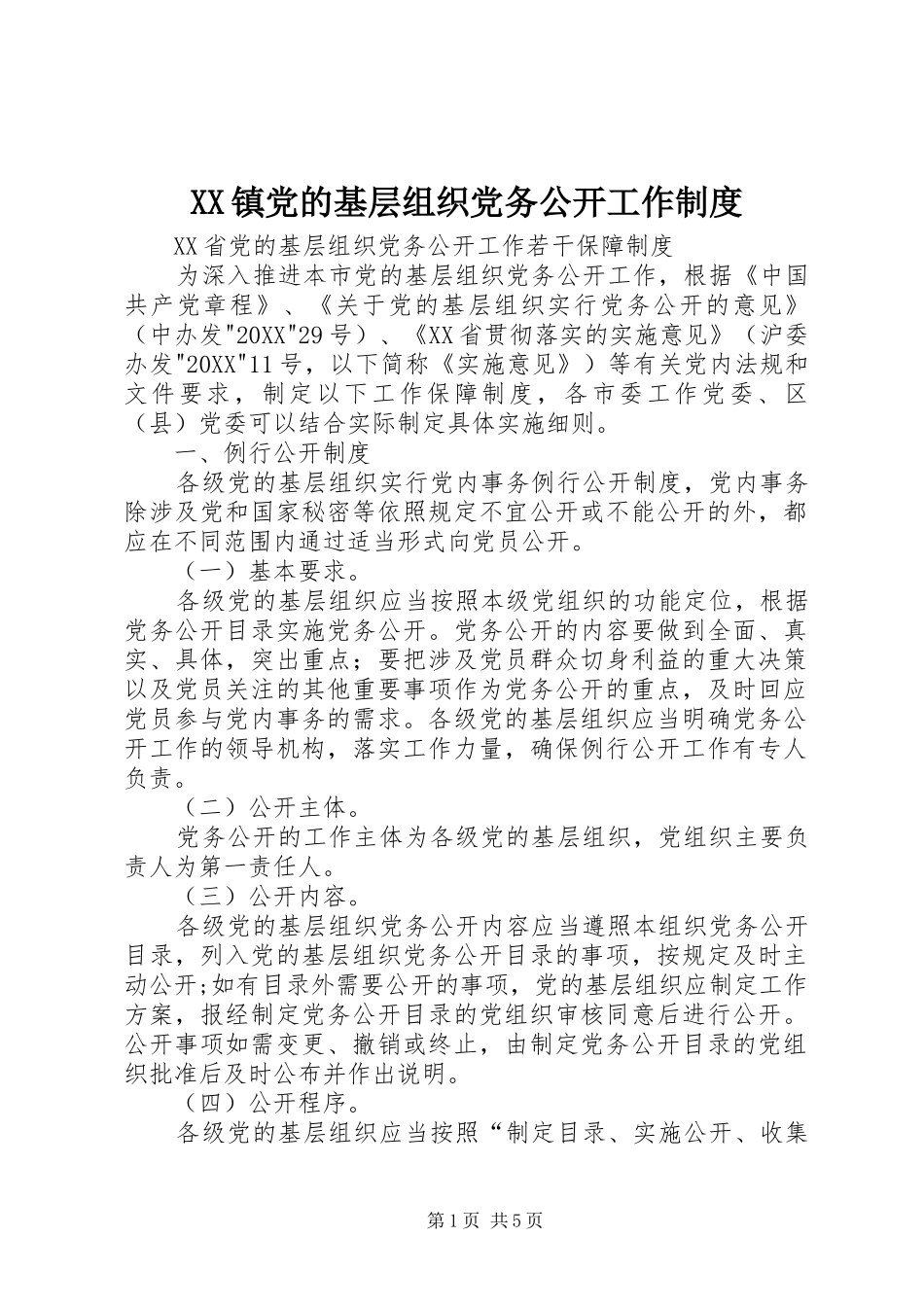 XX镇党的基层组织党务公开工作制度

XX省党的基层组织党务公开工作若干保障制度

为深入推进本市党的基层组织党务公开工作，根据《中国共产党章程》、《关于党的基层组织实行党务公开的意见》（中办发"20XX"29号）、《XX省贯彻落实的实施意见》（沪委办发"20XX"11号，以下简称《实施意见》）等有关党内法规和文件要求，制定以下工作保障制度，各市委工作党委、区（县）党委可以结合实际制定具体实施细则。

一、例行公开制度

各级党的基层组织实行党内事务例行公开制度，党内事务除涉及党和国家秘密等依照规定不宜公开或不能公开的外，都应在不同范围内通过适当形式向党员公开。

（一）基本要求。

各级党的基层组织应当按照本级党组织的功能定位，根据党务公开目录实施党务公开。党务公开的内容要做到全面、真实、具体，突出重点；要把涉及党员群众切身利益的重大决策以及党员关注的其他重要事项作为党务公开的重点，及时回应党员参与党内事务的需求。各级党的基层组织应当明确党务公开工作的领导机构，落实工作力量，确保例行公开工作有专人负责。

（二）公开主体。

党务公开的工作主体为各级党的基层组织，党组织主要负责人为第一责任人。

（三）公开内容。

各级党的基层组织党务公开内容应当遵照本组织党务公开目录，列入党的基层组织党务公开目录的事项，按规定及时主动公开;如有目录外需要公开的事项，党的基层组织应制定工作方案，报经制定党务公开目录的党组织审核同意后进行公开。公开事项如需变更、撤销或终止，由制定党务公开目录的党组织批准后及时公布并作出说明。

（四）公开程序。

各级党的基层组织应当按照“制定目录、实施公开、收集

第1页 共5页